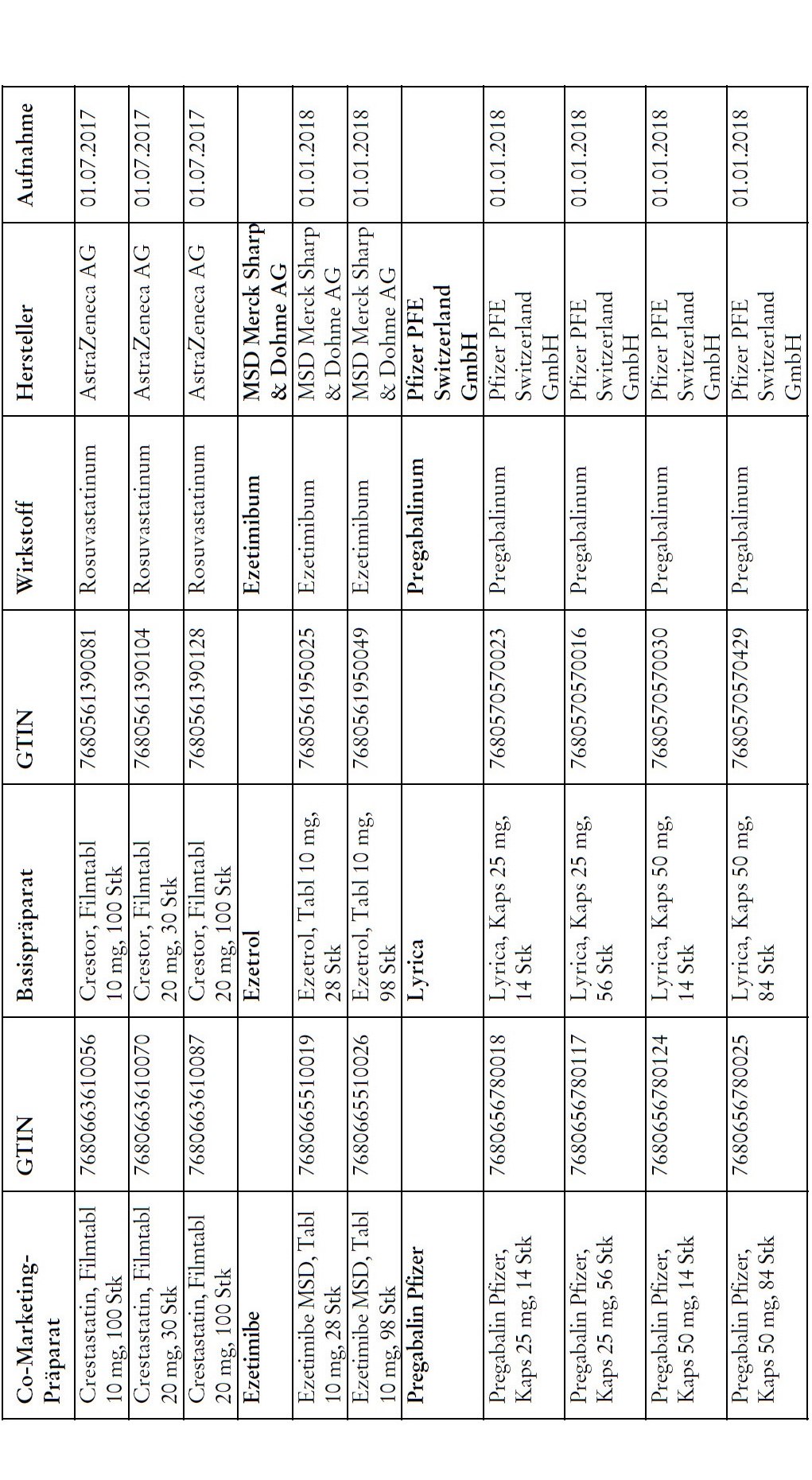 | Co-Marketing-Präparat | GTIN | Basispräparat | GTIN | Wirkstoff | Hersteller | Aufnahme |
|---|---|---|---|---|---|---|
| Crestastatin, Filmtabl 10 mg, 100 Stk | 7680663610056 | Crestor, Filmtabl 10 mg, 100 Stk | 7680561390081 | Rosuvastatinum | AstraZeneca AG | 01.07.2017 |
| Crestastatin, Filmtabl 20 mg, 30 Stk | 7680663610070 | Crestor, Filmtabl 20 mg, 30 Stk | 7680561390104 | Rosuvastatinum | AstraZeneca AG | 01.07.2017 |
| Crestastatin, Filmtabl 20 mg, 100 Stk | 7680663610087 | Crestor, Filmtabl 20 mg, 100 Stk | 7680561390128 | Rosuvastatinum | AstraZeneca AG | 01.07.2017 |
| **Ezetimibe** | | **Ezetrol** | | **Ezetimibum** | **MSD Merck Sharp & Dohme AG** | |
| Ezetimibe MSD, Tabl 10 mg, 28 Stk | 7680665510019 | Ezetrol, Tabl 10 mg, 28 Stk | 7680561950025 | Ezetimibum | MSD Merck Sharp & Dohme AG | 01.01.2018 |
| Ezetimibe MSD, Tabl 10 mg, 98 Stk | 7680665510026 | Ezetrol, Tabl 10 mg, 98 Stk | 7680561950049 | Ezetimibum | MSD Merck Sharp & Dohme AG | 01.01.2018 |
| **Pregabalin Pfizer** | | **Lyrica** | | **Pregabalinum** | **Pfizer PFE Switzerland GmbH** | |
| Pregabalin Pfizer, Kaps 25 mg, 14 Stk | 7680656780018 | Lyrica, Kaps 25 mg, 14 Stk | 7680570570023 | Pregabalinum | Pfizer PFE Switzerland GmbH | 01.01.2018 |
| Pregabalin Pfizer, Kaps 25 mg, 56 Stk | 7680656780117 | Lyrica, Kaps 25 mg, 56 Stk | 7680570570016 | Pregabalinum | Pfizer PFE Switzerland GmbH | 01.01.2018 |
| Pregabalin Pfizer, Kaps 50 mg, 14 Stk | 7680656780124 | Lyrica, Kaps 50 mg, 14 Stk | 7680570570030 | Pregabalinum | Pfizer PFE Switzerland GmbH | 01.01.2018 |
| Pregabalin Pfizer, Kaps 50 mg, 84 Stk | 7680656780025 | Lyrica, Kaps 50 mg, 84 Stk | 7680570570429 | Pregabalinum | Pfizer PFE Switzerland GmbH | 01.01.2018 |